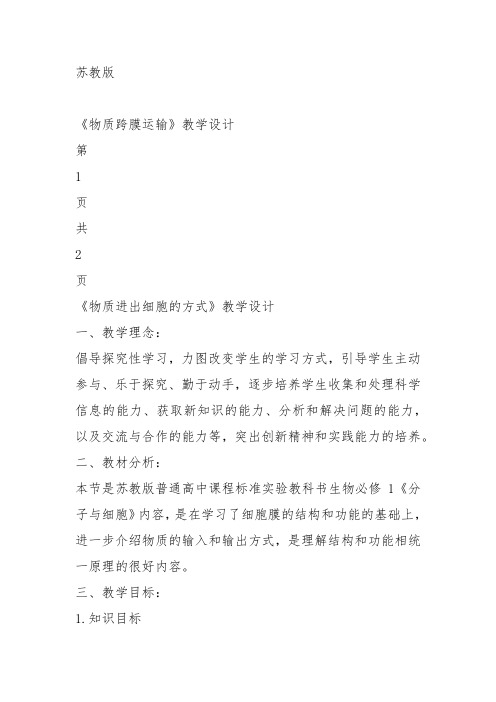 苏教版

《物质跨膜运输》教学设计

第

1

页

共

2

页

《物质进出细胞的方式》教学设计

一、教学理念：

倡导探究性学习，力图改变学生的学习方式，引导学生主动参与、乐于探究、勤于动手，逐步培养学生收集和处理科学信息的能力、获取新知识的能力、分析和解决问题的能力，以及交流与合作的能力等，突出创新精神和实践能力的培养。

二、教材分析：

本节是苏教版普通高中课程标准实验教科书生物必修 1《分子与细胞》内容，是在学习了细胞膜的结构和功能的基础上，进一步介绍物质的输入和输出方式，是理解结构和功能相统一原理的很好内容。

三、教学目标：

1.知识目标